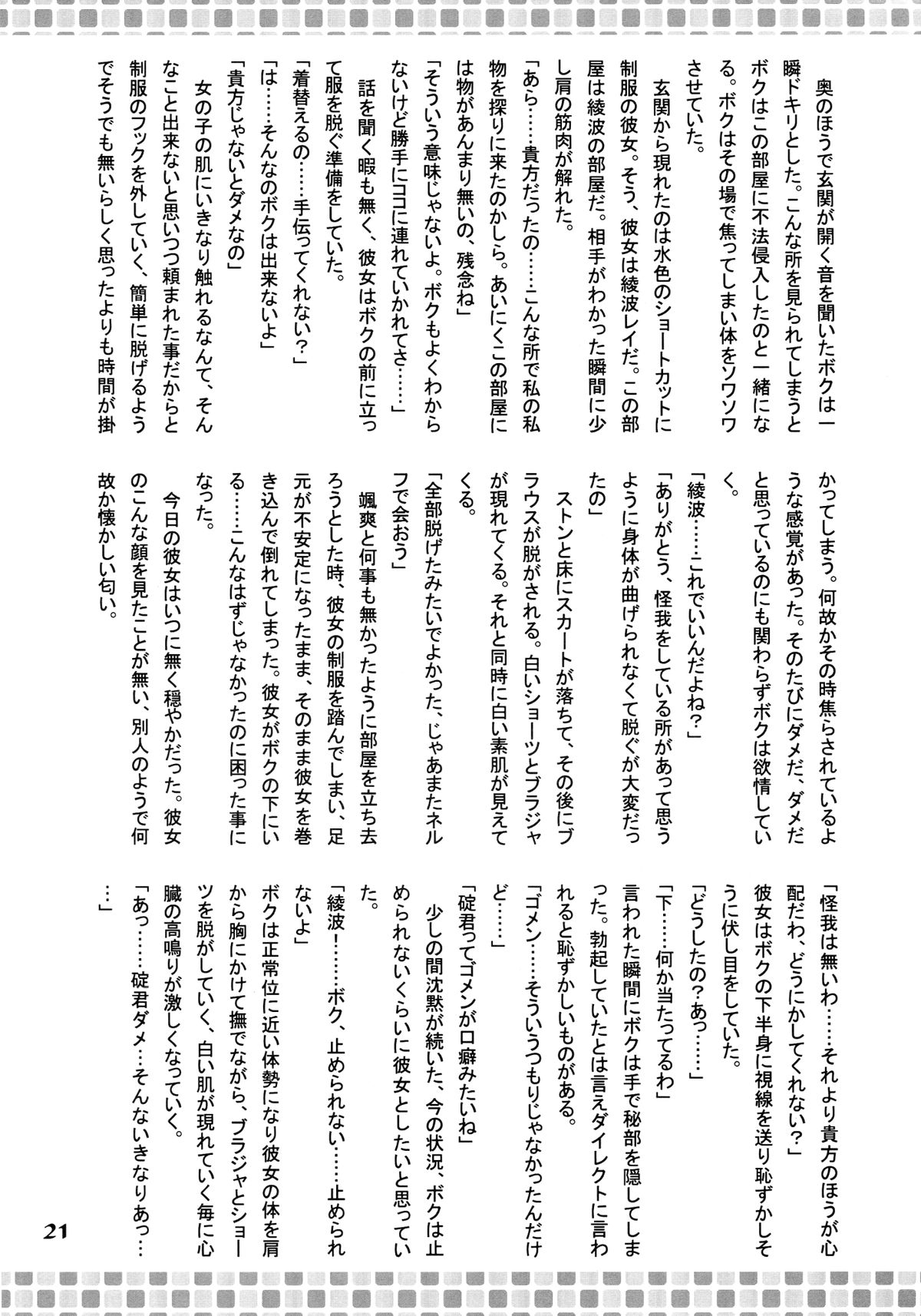 奥のほうで玄関が開く音を聞いたボクは一瞬ドキリとした。こんな所を見られてしまうとボクはこの部屋に不法侵入したのと一緒になる。ボクはその場で焦ってしまい体をソワソワさせていた。

玄関から現れたのは水色のショートカットに制服の彼女。そう、彼女は綾波レイだ。この部屋は綾波の部屋だ。相手がわかった瞬間に少し肩の筋肉が解れた。

「あら……貴方だったの……こんな所で私の私物を探りに来たのかしら。あいにくこの部屋には物があんまり無いの、残念ね」

「そういう意味じゃないよ。ボクもよくわからないけど勝手にココに連れていかれてさ……」

話を聞く暇も無く、彼女はボクの前に立って服を脱ぐ準備をしていた。

「着替えるの……手伝ってくれない？」

「は……そんなのボクは出来ないよ」

「貴方じゃないとダメなの」

女の子の肌にいきなり触れるなんて、そんなこと出来ないと思いつつ頼まれた事だからと制服のフックを外していく、簡単に脱げるようでそうでも無いらしく思ったよりも時間が掛かってしまう。何故かその時焦らされているような感覚があった。そのたびにダメだ、ダメだと思っているのにも関わらずボクは欲情していく。

「綾波……これでいいんだよね？」

「ありがとう、怪我をしている所があって思うように身体が曲げられなくて脱ぐが大変だったの」

ストンと床にスカートが落ちて、その後にブラウスが脱がされる。白いショーツとブラジャが現れてくる。それと同時に白い素肌が見えてくる。

「全部脱げたみたいでよかった、じゃあまたネルフで会おう」

颯爽と何事も無かったように部屋を立ち去ろうとした時、彼女の制服を踏んでしまい、足元が不安定になったまま、そのまま彼女を巻き込んで倒れてしまった。彼女がボクの下にいる……こんなはずじゃなかったのに困った事になった。

今日の彼女はいつに無く穏やかだった。彼女のこんな顔を見たことが無い、別人のようで何故か懐かしい匂い。

「怪我は無いわ……それより貴方のほうが心配だわ、どうにかしてくれない？」

彼女はボクの下半身に視線を送り恥ずかしそうに伏し目をしていた。

「どうしたの？あっ……」

「下……何か当たってるわ」

言われた瞬間にボクは手で秘部を隠してしまった。勃起していたとは言えダイレクトに言われると恥ずかしいものがある。

「ゴメン……そういうつもりじゃなかったんだけど……」

「碇君ってゴメンが口癖みたいね」

少しの間沈黙が続いた、今の状況、ボクは止められないくらいに彼女としたいと思っていた。

「綾波！……ボク、止められない……止められないよ」

ボクは正常位に近い体勢になり彼女の体を肩から胸にかけて撫でながら、ブラジャとショーツを脱がしていく、白い肌が現れていく毎に心臓の高鳴りが激しくなっていく。

「あっ……碇君ダメ…そんないきなりあっ……」

21